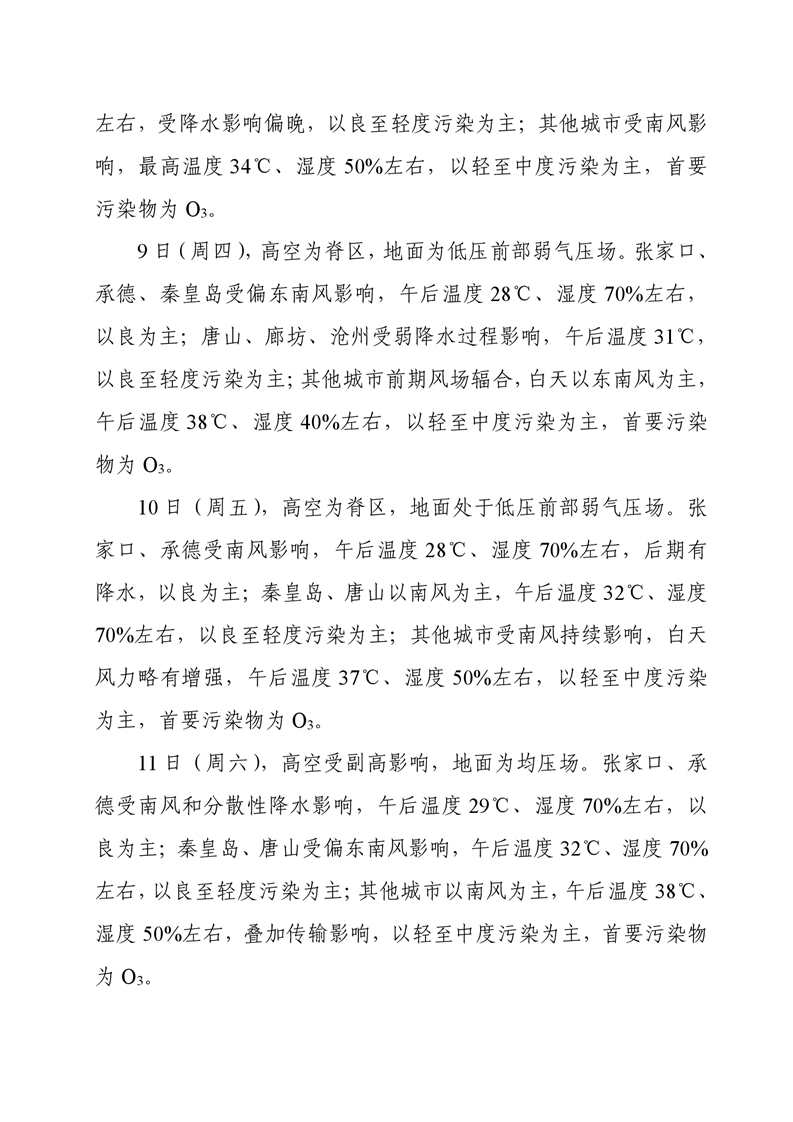 左右，受降水影响偏晚，以良至轻度污染为主；其他城市受南风影响，最高温度 34℃、湿度 50%左右，以轻至中度污染为主，首要污染物为 $O_3$。

9 日（周四），高空为脊区，地面为低压前部弱气压场。张家口、承德、秦皇岛受偏东南风影响，午后温度 28℃、湿度 70%左右，以良为主；唐山、廊坊、沧州受弱降水过程影响，午后温度 31℃，以良至轻度污染为主；其他城市前期风场辐合，白天以东南风为主，午后温度 38℃、湿度 40%左右，以轻至中度污染为主，首要污染物为 $O_3$。

10 日（周五），高空为脊区，地面处于低压前部弱气压场。张家口、承德受南风影响，午后温度 28℃、湿度 70%左右，后期有降水，以良为主；秦皇岛、唐山以南风为主，午后温度 32℃、湿度 70%左右，以良至轻度污染为主；其他城市受南风持续影响，白天风力略有增强，午后温度 37℃、湿度 50%左右，以轻至中度污染为主，首要污染物为 $O_3$。

11 日（周六），高空受副高影响，地面为均压场。张家口、承德受南风和分散性降水影响，午后温度 29℃、湿度 70%左右，以良为主；秦皇岛、唐山受偏东南风影响，午后温度 32℃、湿度 70%左右，以良至轻度污染为主；其他城市以南风为主，午后温度 38℃、湿度 50%左右，叠加传输影响，以轻至中度污染为主，首要污染物为 $O_3$。